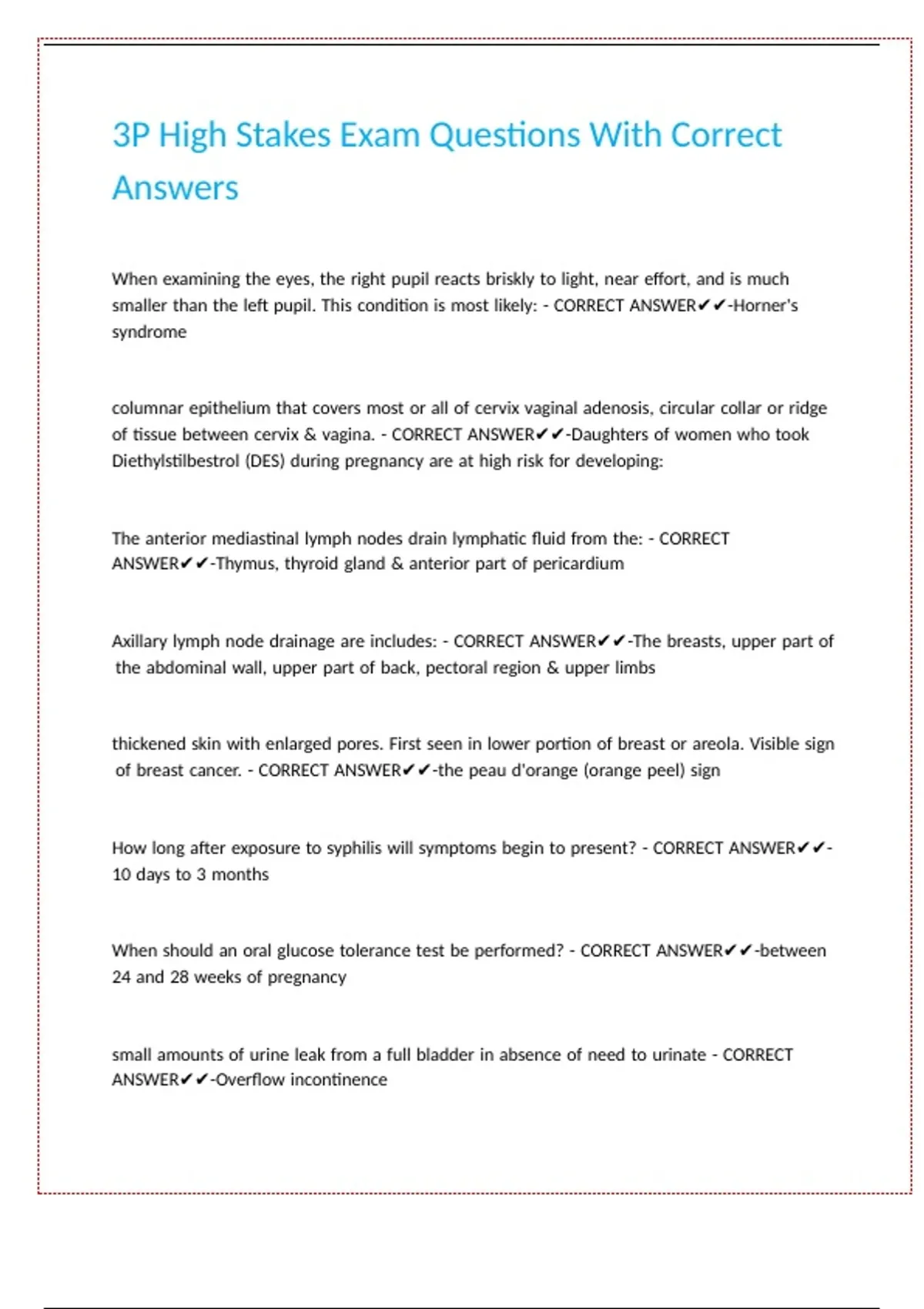 3P High Stakes Exam Questions With Correct Answers

When examining the eyes, the right pupil reacts briskly to light, near effort, and is much smaller than the left pupil. This condition is most likely: - CORRECT ANSWER✔✔-Horner's syndrome

columnar epithelium that covers most or all of cervix vaginal adenosis, circular collar or ridge of tissue between cervix & vagina. - CORRECT ANSWER✔✔-Daughters of women who took Diethylstilbestrol (DES) during pregnancy are at high risk for developing:

The anterior mediastinal lymph nodes drain lymphatic fluid from the: - CORRECT ANSWER✔✔-Thymus, thyroid gland & anterior part of pericardium

Axillary lymph node drainage are includes: - CORRECT ANSWER✔✔-The breasts, upper part of the abdominal wall, upper part of back, pectoral region & upper limbs

thickened skin with enlarged pores. First seen in lower portion of breast or areola. Visible sign of breast cancer. - CORRECT ANSWER✔✔-the peau d'orange (orange peel) sign

How long after exposure to syphilis will symptoms begin to present? - CORRECT ANSWER✔✔-10 days to 3 months

When should an oral glucose tolerance test be performed? - CORRECT ANSWER✔✔-between 24 and 28 weeks of pregnancy

small amounts of urine leak from a full bladder in absence of need to urinate - CORRECT ANSWER✔✔-Overflow incontinence